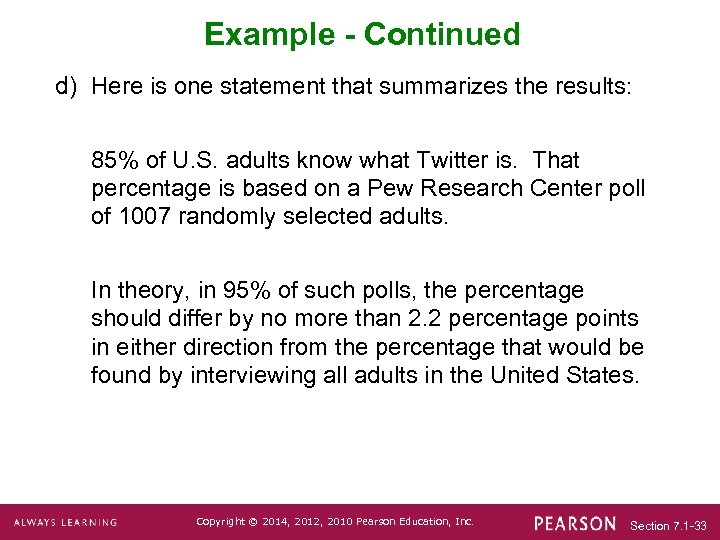 Example - Continued

d) Here is one statement that summarizes the results:

85% of U.S. adults know what Twitter is. That percentage is based on a Pew Research Center poll of 1007 randomly selected adults.

In theory, in 95% of such polls, the percentage should differ by no more than 2.2 percentage points in either direction from the percentage that would be found by interviewing all adults in the United States.

ALWAYS LEARNING

Copyright © 2014, 2012, 2010 Pearson Education, Inc.

PEARSON

Section 7.1-33